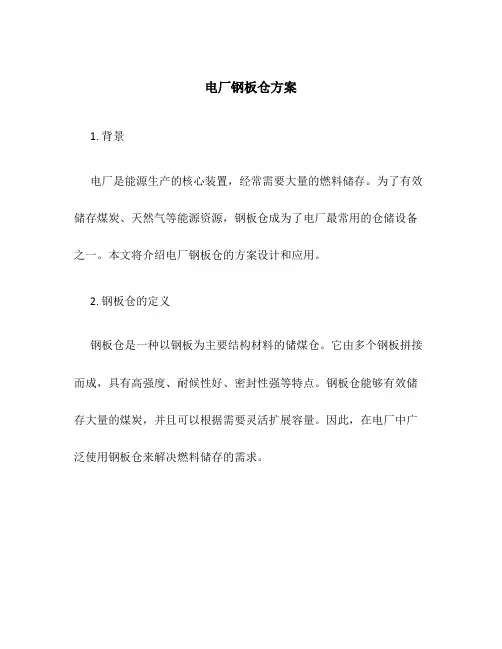 电厂钢板仓方案

1. 背景

电厂是能源生产的核心装置，经常需要大量的燃料储存。为了有效储存煤炭、天然气等能源资源，钢板仓成为了电厂最常用的仓储设备之一。本文将介绍电厂钢板仓的方案设计和应用。

2. 钢板仓的定义

钢板仓是一种以钢板为主要结构材料的储煤仓。它由多个钢板拼接而成，具有高强度、耐候性好、密封性强等特点。钢板仓能够有效储存大量的煤炭，并且可以根据需要灵活扩展容量。因此，在电厂中广泛使用钢板仓来解决燃料储存的需求。